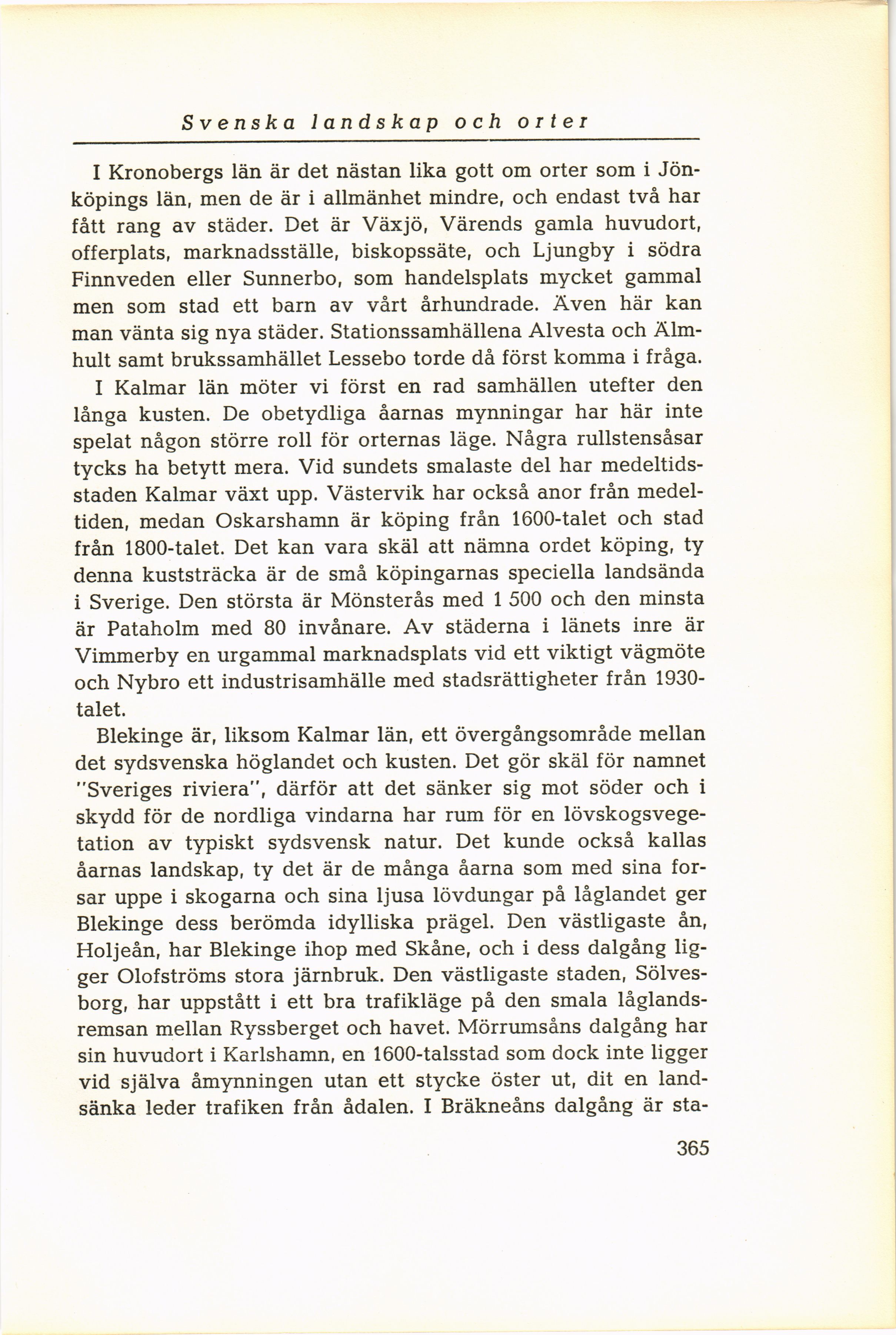 Svenska landskap och orter

I Kronobergs län är det nästan lika gott om orter som i Jönköpings län, men de är i allmänhet mindre, och endast två har fått rang av städer. Det är Växjö, Värends gamla huvudort, offerplats, marknadsställe, biskopssäte, och Ljungby i södra Finnveden eller Sunnerbo, som handelsplats mycket gammal men som stad ett barn av vårt århundrade. Även här kan man vänta sig nya städer. Stationssamhällena Alvesta och Älmhult samt brukssamhället Lessebo torde då först komma i fråga.

I Kalmar län möter vi först en rad samhällen utefter den långa kusten. De obetydliga åarnas mynningar har här inte spelat någon större roll för orternas läge. Några rullstensåsar tycks ha betytt mera. Vid sundets smalaste del har medeltidsstaden Kalmar växt upp. Västervik har också anor från medeltiden, medan Oskarshamn är köping från 1600-talet och stad från 1800-talet. Det kan vara skäl att nämna ordet köping, ty denna kuststräcka är de små köpingarnas speciella landsända i Sverige. Den största är Mönsterås med 1 500 och den minsta är Pataholm med 80 invånare. Av städerna i länets inre är Vimmerby en urgammal marknadsplats vid ett viktigt vägmöte och Nybro ett industrisamhälle med stadsrättigheter från 1930-talet.

Blekinge är, liksom Kalmar län, ett övergångsområde mellan det sydsvenska höglandet och kusten. Det gör skäl för namnet "Sveriges riviera", därför att det sänker sig mot söder och i skydd för de nordliga vindarna har rum för en lövskogsvegetation av typiskt sydsvensk natur. Det kunde också kallas åarnas landskap, ty det är de många åarna som med sina forsar uppe i skogarna och sina ljusa lövdungar på låglandet ger Blekinge dess berömda idylliska prägel. Den västligaste ån, Holjeån, har Blekinge ihop med Skåne, och i dess dalgång ligger Olofströms stora järnbruk. Den västligaste staden, Sölvesborg, har uppstått i ett bra trafikläge på den smala låglandsremsan mellan Ryssberget och havet. Mörrumsåns dalgång har sin huvudort i Karlshamn, en 1600-talsstad som dock inte ligger vid själva åmynningen utan ett stycke öster ut, dit en landsänka leder trafiken från ådalen. I Bräkneåns dalgång är sta-

365